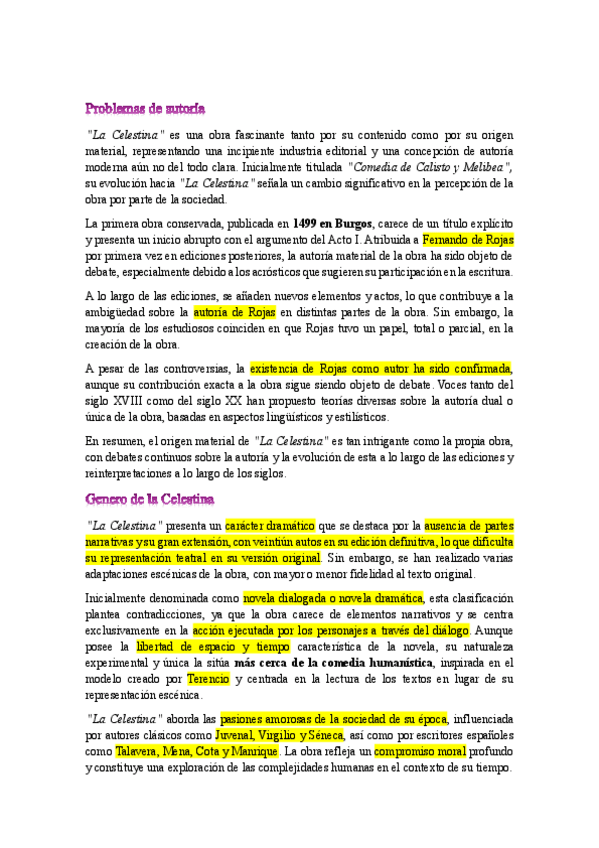 Problemas de autoría

"La Celestina" es una obra fascinante tanto por su contenido como por su origen material, representando una incipiente industria editorial y una concepción de autoría moderna aún no del todo clara. Inicialmente titulada "Comedia de Calisto y Melibea", su evolución hacia "La Celestina" señala un cambio significativo en la percepción de la obra por parte de la sociedad.

La primera obra conservada, publicada en 1499 en Burgos, carece de un título explícito y presenta un inicio abrupto con el argumento del Acto I. Atribuida a Fernando de Rojas por primera vez en ediciones posteriores, la autoría material de la obra ha sido objeto de debate, especialmente debido a los acrósticos que sugieren su participación en la escritura.

A lo largo de las ediciones, se añaden nuevos elementos y actos, lo que contribuye a la ambigüedad sobre la autoría de Rojas en distintas partes de la obra. Sin embargo, la mayoría de los estudiosos coinciden en que Rojas tuvo un papel, total o parcial, en la creación de la obra.

A pesar de las controversias, la existencia de Rojas como autor ha sido confirmada, aunque su contribución exacta a la obra sigue siendo objeto de debate. Voces tanto del siglo XVIII como del siglo XX han propuesto teorías diversas sobre la autoría dual o única de la obra, basadas en aspectos lingüísticos y estilísticos.

En resumen, el origen material de "La Celestina" es tan intrigante como la propia obra, con debates continuos sobre la autoría y la evolución de esta a lo largo de las ediciones y reinterpretaciones a lo largo de los siglos.

Genero de la Celestina

"La Celestina" presenta un carácter dramático que se destaca por la ausencia de partes narrativas y su gran extensión, con veintiún autos en su edición definitiva, lo que dificulta su representación teatral en su versión original. Sin embargo, se han realizado varias adaptaciones escénicas de la obra, con mayor o menor fidelidad al texto original.

Inicialmente denominada como novela dialogada o novela dramática, esta clasificación plantea contradicciones, ya que la obra carece de elementos narrativos y se centra exclusivamente en la acción ejecutada por los personajes a través del diálogo. Aunque posee la libertad de espacio y tiempo característica de la novela, su naturaleza experimental y única la sitúa más cerca de la comedia humanística, inspirada en el modelo creado por Terencio y centrada en la lectura de los textos en lugar de su representación escénica.

"La Celestina" aborda las pasiones amorosas de la sociedad de su época, influenciada por autores clásicos como Juvenal, Virgilio y Séneca, así como por escritores españoles como Talavera, Mena, Cota y Manrique. La obra refleja un compromiso moral profundo y constituye una exploración de las complejidades humanas en el contexto de su tiempo.